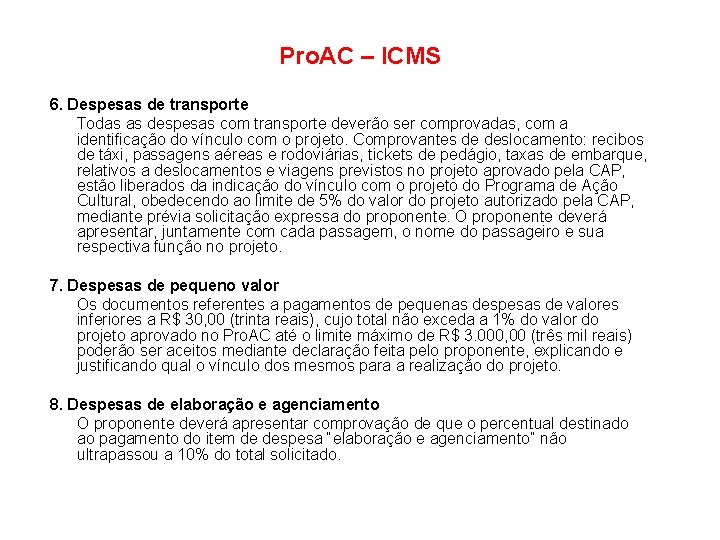 ProAC – ICMS

6. Despesas de transporte

Todas as despesas com transporte deverão ser comprovadas, com a identificação do vínculo com o projeto. Comprovantes de deslocamento: recibos de táxi, passagens aéreas e rodoviárias, tickets de pedágio, taxas de embarque, relativos a deslocamentos e viagens previstos no projeto aprovado pela CAP, estão liberados da indicação do vínculo com o projeto do Programa de Ação Cultural, obedecendo ao limite de 5% do valor do projeto autorizado pela CAP, mediante prévia solicitação expressa do proponente. O proponente deverá apresentar, juntamente com cada passagem, o nome do passageiro e sua respectiva função no projeto.

7. Despesas de pequeno valor

Os documentos referentes a pagamentos de pequenas despesas de valores inferiores a R$ 30,00 (trinta reais), cujo total não exceda a 1% do valor do projeto aprovado no ProAC até o limite máximo de R$ 3.000,00 (três mil reais) poderão ser aceitos mediante declaração feita pelo proponente, explicando e justificando qual o vínculo dos mesmos para a realização do projeto.

8. Despesas de elaboração e agenciamento

O proponente deverá apresentar comprovação de que o percentual destinado ao pagamento do item de despesa "elaboração e agenciamento" não ultrapassou a 10% do total solicitado.